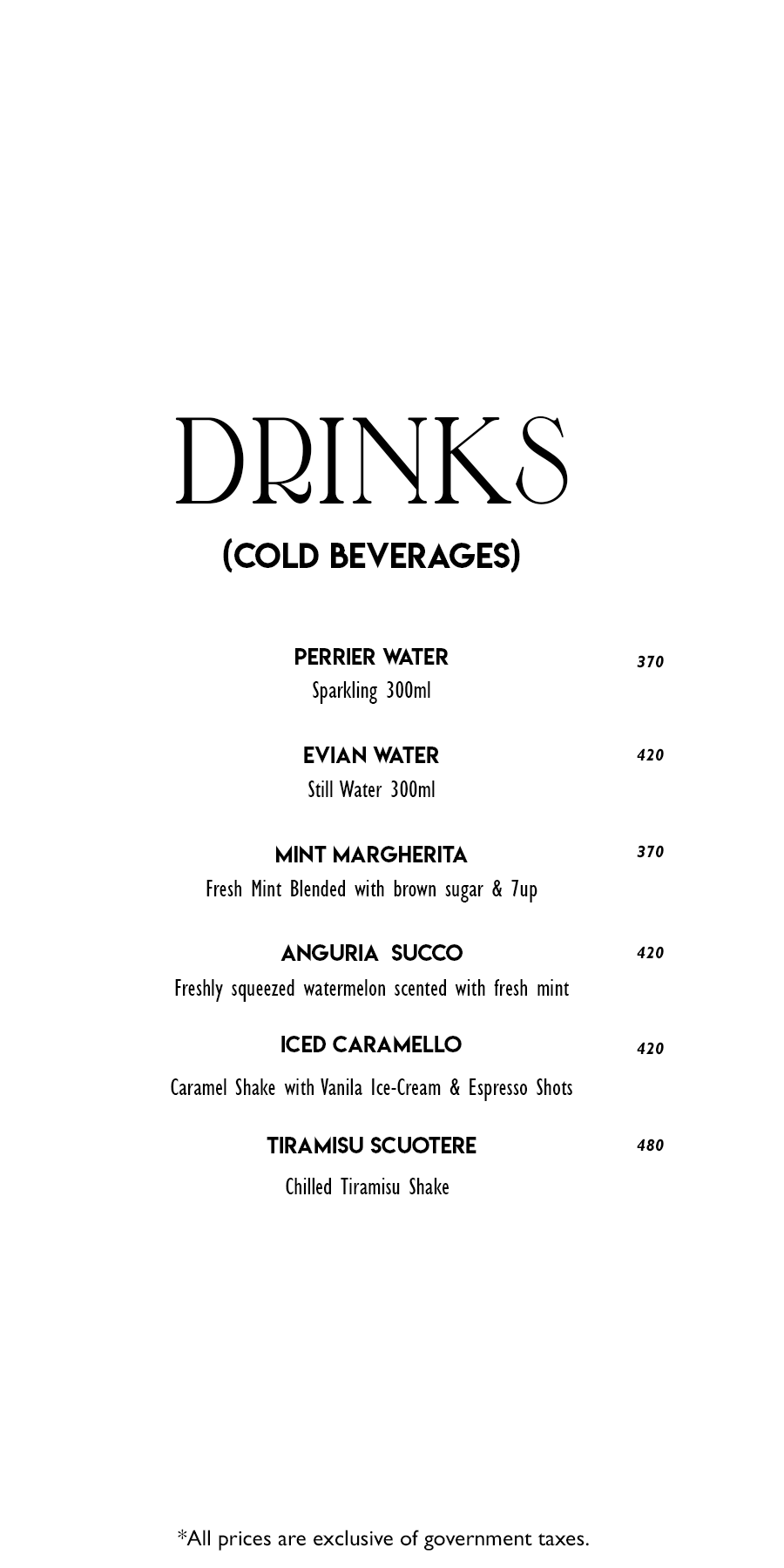 DRINKS
(COLD BEVERAGES)

PERRIER WATER 370
Sparkling 300ml

EVIAN WATER 420
Still Water 300ml

MINT MARGHERITA 370
Fresh Mint Blended with brown sugar & 7up

ANGURIA SUCCO 420
Freshly squeezed watermelon scented with fresh mint

ICED CARAMELLO 420
Caramel Shake with Vanila Ice-Cream & Espresso Shots

TIRAMISU SCUOTERE 480
Chilled Tiramisu Shake

*All prices are exclusive of government taxes.